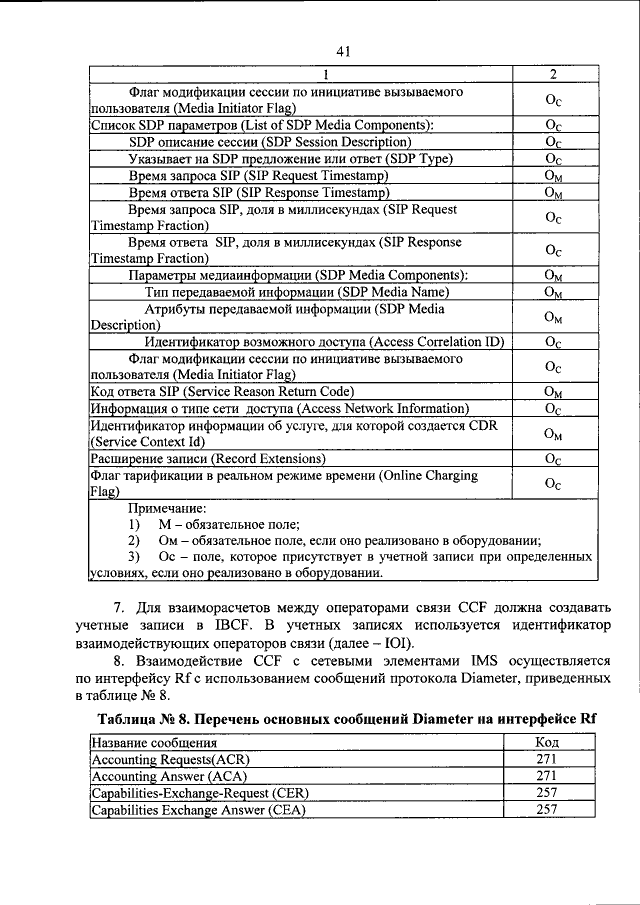 41

| 1 | 2 |
|---|---|
| Флаг модификации сессии по инициативе вызываемого пользователя (Media Initiator Flag) | $O_C$ |
| Список SDP параметров (List of SDP Media Components): | $O_C$ |
| SDP описание сессии (SDP Session Description) | $O_C$ |
| Указывает на SDP предложение или ответ (SDP Type) | $O_C$ |
| Время запроса SIP (SIP Request Timestamp) | $O_M$ |
| Время ответа SIP (SIP Response Timestamp) | $O_M$ |
| Время запроса SIP, доля в миллисекундах (SIP Request Timestamp Fraction) | $O_C$ |
| Время ответа SIP, доля в миллисекундах (SIP Response Timestamp Fraction) | $O_C$ |
| Параметры медиаинформации (SDP Media Components): | $O_M$ |
| Тип передаваемой информации (SDP Media Name) | $O_M$ |
| Атрибуты передаваемой информации (SDP Media Description) | $O_M$ |
| Идентификатор возможного доступа (Access Correlation ID) | $O_C$ |
| Флаг модификации сессии по инициативе вызываемого пользователя (Media Initiator Flag) | $O_C$ |
| Код ответа SIP (Service Reason Return Code) | $O_M$ |
| Информация о типе сети доступа (Access Network Information) | $O_C$ |
| Идентификатор информации об услуге, для которой создается CDR (Service Context Id) | $O_M$ |
| Расширение записи (Record Extensions) | $O_C$ |
| Флаг тарификации в реальном режиме времени (Online Charging Flag) | $O_C$ |

Примечание:
1) М – обязательное поле;
2) Ом – обязательное поле, если оно реализовано в оборудовании;
3) Ос – поле, которое присутствует в учетной записи при определенных условиях, если оно реализовано в оборудовании.

7. Для взаиморасчетов между операторами связи CCF должна создавать учетные записи в IBCF. В учетных записях используется идентификатор взаимодействующих операторов связи (далее – IOI).

8. Взаимодействие CCF с сетевыми элементами IMS осуществляется по интерфейсу Rf с использованием сообщений протокола Diameter, приведенных в таблице № 8.

Таблица № 8. Перечень основных сообщений Diameter на интерфейсе Rf

| Название сообщения | Код |
|---|---|
| Accounting Requests(ACR) | 271 |
| Accounting Answer (ACA) | 271 |
| Capabilities-Exchange-Request (CER) | 257 |
| Capabilities Exchange Answer (CEA) | 257 |